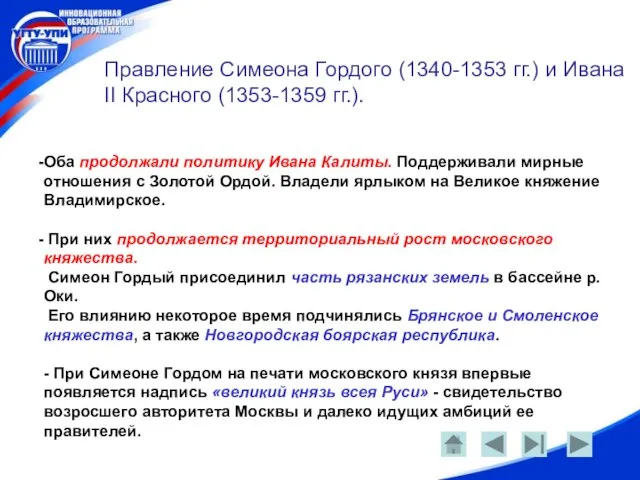 УГТУ-УПИ
ИННОВАЦИОННАЯ ОБРАЗОВАТЕЛЬНАЯ ПРОГРАММА

Правление Симеона Гордого (1340-1353 гг.) и Ивана II Красного (1353-1359 гг.).

-Оба продолжали политику Ивана Калиты. Поддерживали мирные отношения с Золотой Ордой. Владели ярлыком на Великое княжение Владимирское.

- При них продолжается территориальный рост московского княжества.
Симеон Гордый присоединил часть рязанских земель в бассейне р. Оки.
Его влиянию некоторое время подчинялись Брянское и Смоленское княжества, а также Новгородская боярская республика.

- При Симеоне Гордом на печати московского князя впервые появляется надпись «великий князь всея Руси» - свидетельство возросшего авторитета Москвы и далеко идущих амбиций ее правителей.